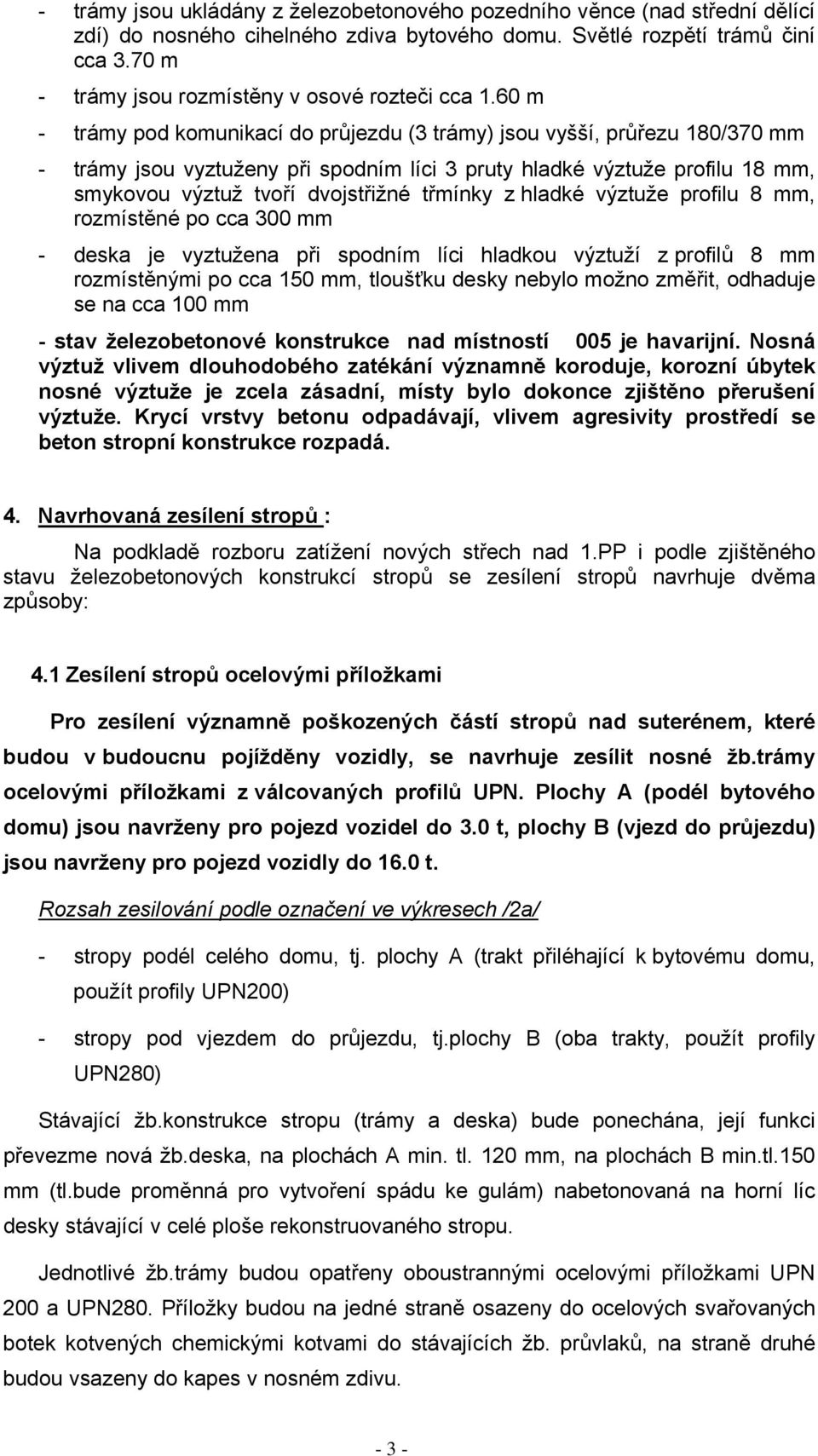 - trámy jsou ukládány z železobetonového pozedního věnce (nad střední dělící zdí) do nosného cihelného zdiva bytového domu. Světlé rozpětí trámů činí cca 3.70 m

- trámy jsou rozmístěny v osové rozteči cca 1.60 m

- trámy pod komunikací do průjezdu (3 trámy) jsou vyšší, průřezu 180/370 mm

- trámy jsou vyztuženy při spodním líci 3 pruty hladké výztuže profilu 18 mm, smykovou výztuž tvoří dvojstřižné třmínky z hladké výztuže profilu 8 mm, rozmístěné po cca 300 mm

- deska je vyztužena při spodním líci hladkou výztuží z profilů 8 mm rozmístěnými po cca 150 mm, tloušťku desky nebylo možno změřit, odhaduje se na cca 100 mm

- stav železobetonové konstrukce nad místností 005 je havarijní. Nosná výztuž vlivem dlouhodobého zatékání významně koroduje, korozní úbytek nosné výztuže je zcela zásadní, místy bylo dokonce zjištěno přerušení výztuže. Krycí vrstvy betonu odpadávají, vlivem agresivity prostředí se beton stropní konstrukce rozpadá.

4. Navrhovaná zesílení stropů :

Na podkladě rozboru zatížení nových střech nad 1.PP i podle zjištěného stavu železobetonových konstrukcí stropů se zesílení stropů navrhuje dvěma způsoby:

4.1 Zesílení stropů ocelovými příložkami

Pro zesílení významně poškozených částí stropů nad suterénem, které budou v budoucnu pojížděny vozidly, se navrhuje zesílit nosné žb.trámy ocelovými příložkami z válcovaných profilů UPN. Plochy A (podél bytového domu) jsou navrženy pro pojezd vozidel do 3.0 t, plochy B (vjezd do průjezdu) jsou navrženy pro pojezd vozidly do 16.0 t.

Rozsah zesilování podle označení ve výkresech /2a/

- stropy podél celého domu, tj. plochy A (trakt přiléhající k bytovému domu, použít profily UPN200)

- stropy pod vjezdem do průjezdu, tj.plochy B (oba trakty, použít profily UPN280)

Stávající žb.konstrukce stropu (trámy a deska) bude ponechána, její funkci převezme nová žb.deska, na plochách A min. tl. 120 mm, na plochách B min.tl.150 mm (tl.bude proměnná pro vytvoření spádu ke gulám) nabetonovaná na horní líc desky stávající v celé ploše rekonstruovaného stropu.

Jednotlivé žb.trámy budou opatřeny oboustrannými ocelovými příložkami UPN 200 a UPN280. Příložky budou na jedné straně osazeny do ocelových svařovaných botek kotvených chemickými kotvami do stávajících žb. průvlaků, na straně druhé budou vsazeny do kapes v nosném zdivu.

- 3 -